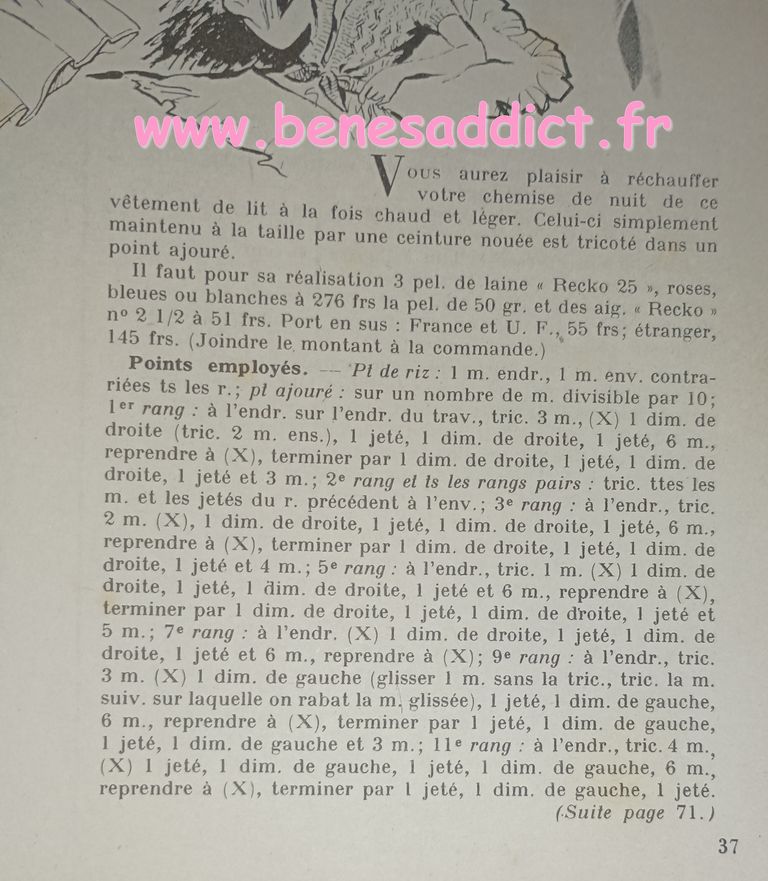 Vous aurez plaisir à réchauffer votre chemise de nuit de ce vêtement de lit à la fois chaud et léger. Celui-ci simplement maintenu à la taille par une ceinture nouée est tricoté dans un point ajouré.

Il faut pour sa réalisation 3 pel. de laine « Recko 25 », roses, bleues ou blanches à 276 frs la pel. de 50 gr. et des aig. « Recko » nº 2 1/2 à 51 frs. Port en sus : France et U. F., 55 frs; étranger, 145 frs. (Joindre le montant à la commande.)

Points employés. — Pt de riz : 1 m. endr., 1 m. env. contrariées ts les r.; pt ajouré : sur un nombre de m. divisible par 10; 1er rang : à l'endr. sur l'endr. du trav., tric. 3 m., (X) 1 dim. de droite (tric. 2 m. ens.), 1 jeté, 1 dim. de droite, 1 jeté, 6 m., reprendre à (X), terminer par 1 dim. de droite, 1 jeté, 1 dim. de droite, 1 jeté et 3 m.; 2e rang et ts les rangs pairs : tric. ttes les m. et les jetés du r. précédent à l'env.; 3e rang : à l'endr., tric. 2 m. (X), 1 dim. de droite, 1 jeté, 1 dim. de droite, 1 jeté, 6 m., reprendre à (X), terminer par 1 dim. de droite, 1 jeté, 1 dim. de droite, 1 jeté et 4 m.; 5e rang : à l'endr., tric. 1 m. (X) 1 dim. de droite, 1 jeté, 1 dim. de droite, 1 jeté et 6 m., reprendre à (X), terminer par 1 dim. de droite, 1 jeté, 1 dim. de droite, 1 jeté et 5 m.; 7e rang : à l'endr. (X) 1 dim. de droite, 1 jeté, 1 dim. de droite, 1 jeté et 6 m., reprendre à (X); 9e rang : à l'endr., tric. 3 m. (X) 1 dim. de gauche (glisser 1 m. sans la tric., tric. la m. suiv. sur laquelle on rabat la m. glissée), 1 jeté, 1 dim. de gauche, 6 m., reprendre à (X), terminer par 1 jeté, 1 dim. de gauche, 1 jeté, 1 dim. de gauche et 3 m.; 11e rang : à l'endr., tric. 4 m., (X) 1 jeté, 1 dim. de gauche, 1 jeté, 1 dim. de gauche, 6 m., reprendre à (X), terminer par 1 jeté, 1 dim. de gauche, 1 jeté.

(Suite page 71.)

37

www.benesaddict.fr